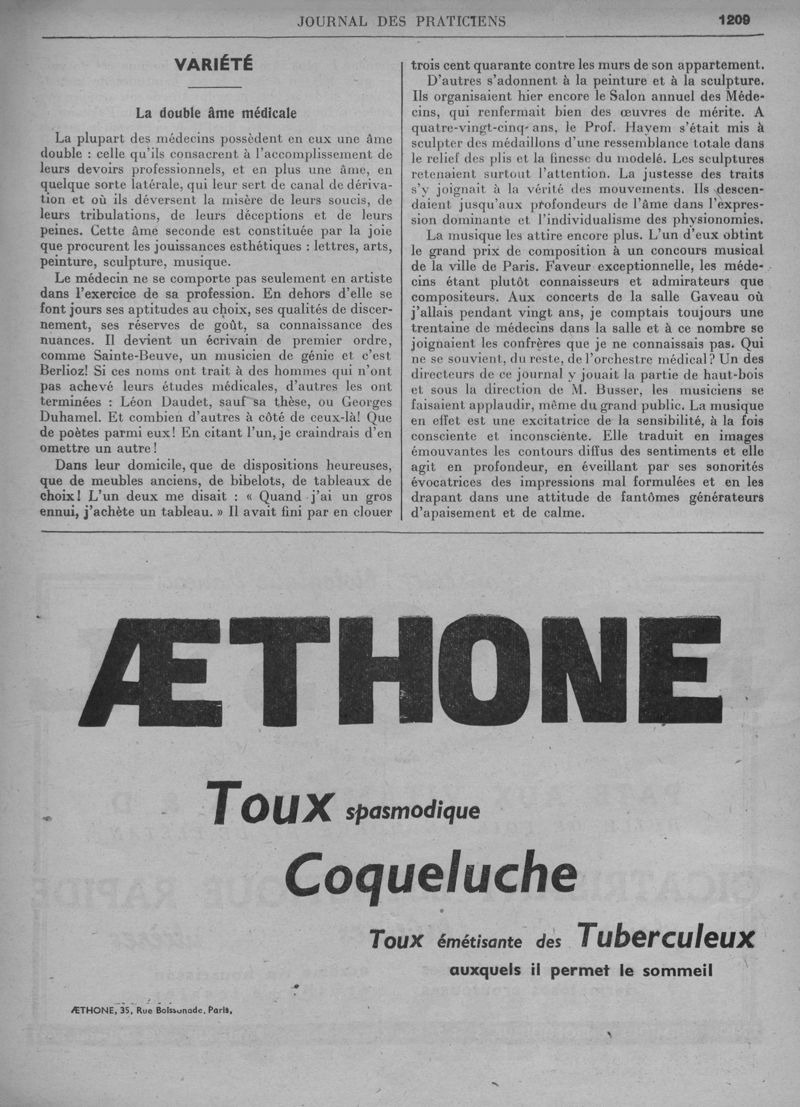 JOURNAL DES PRATICIENS 1209

VARIÉTÉ

La double âme médicale

La plupart des médecins possèdent en eux une âme double : celle qu'ils consacrent à l'accomplissement de leurs devoirs professionnels, et en plus une âme, en quelque sorte latérale, qui leur sert de canal de dérivation et où ils déversent la misère de leurs soucis, de leurs tribulations, de leurs déceptions et de leurs peines. Cette âme seconde est constituée par la joie que procurent les jouissances esthétiques : lettres, arts, peinture, sculpture, musique.

Le médecin ne se comporte pas seulement en artiste dans l'exercice de sa profession. En dehors d'elle se font jours ses aptitudes au choix, ses qualités de discernement, ses réserves de goût, sa connaissance des nuances. Il devient un écrivain de premier ordre, comme Sainte-Beuve, un musicien de génie et c'est Berlioz! Si ces noms ont trait à des hommes qui n'ont pas achevé leurs études médicales, d'autres les ont terminées : Léon Daudet, sauf sa thèse, ou Georges Duhamel. Et combien d'autres à côté de ceux-là! Que de poètes parmi eux! En citant l'un, je craindrais d'en omettre un autre!

Dans leur domicile, que de dispositions heureuses, que de meubles anciens, de bibelots, de tableaux de choix! L'un deux me disait : « Quand j'ai un gros ennui, j'achète un tableau. » Il avait fini par en clouer trois cent quarante contre les murs de son appartement.

D'autres s'adonnent à la peinture et à la sculpture. Ils organisaient hier encore le Salon annuel des Médecins, qui renfermait bien des œuvres de mérite. A quatre-vingt-cinq ans, le Prof. Hayem s'était mis à sculpter des médaillons d'une ressemblance totale dans le relief des plis et la finesse du modelé. Les sculptures retenaient surtout l'attention. La justesse des traits s'y joignait à la vérité des mouvements. Ils descendaient jusqu'aux profondeurs de l'âme dans l'expression dominante et l'individualisme des physionomies.

La musique les attire encore plus. L'un d'eux obtint le grand prix de composition à un concours musical de la ville de Paris. Faveur exceptionnelle, les médecins étant plutôt connaisseurs et admirateurs que compositeurs. Aux concerts de la salle Gaveau où j'allais pendant vingt ans, je comptais toujours une trentaine de médecins dans la salle et à ce nombre se joignaient les confrères que je ne connaissais pas. Qui ne se souvient, du reste, de l'orchestre médical? Un des directeurs de ce journal y jouait la partie de haut-bois et sous la direction de M. Busser, les musiciens se faisaient applaudir, même du grand public. La musique en effet est une excitatrice de la sensibilité, à la fois consciente et inconsciente. Elle traduit en images émouvantes les contours diffus des sentiments et elle agit en profondeur, en éveillant par ses sonorités évocatrices des impressions mal formulées et en les drapant dans une attitude de fantômes générateurs d'apaisement et de calme.

ÆTHONE

Toux spasmodique

Coqueluche

Toux émétisante des Tuberculeux

auxquels il permet le sommeil

ÆTHONE, 35, Rue Boissonade, Paris.